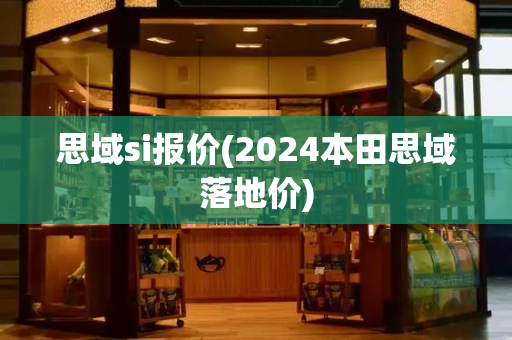 思域si报价(2024本田思域落地价)